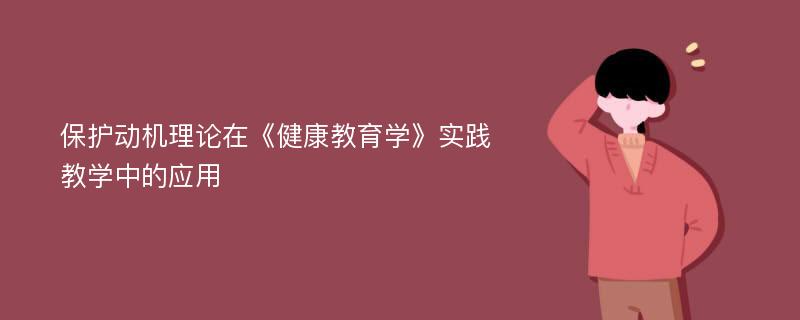 保护动机理论在《健康教育学》实践教学中的应用